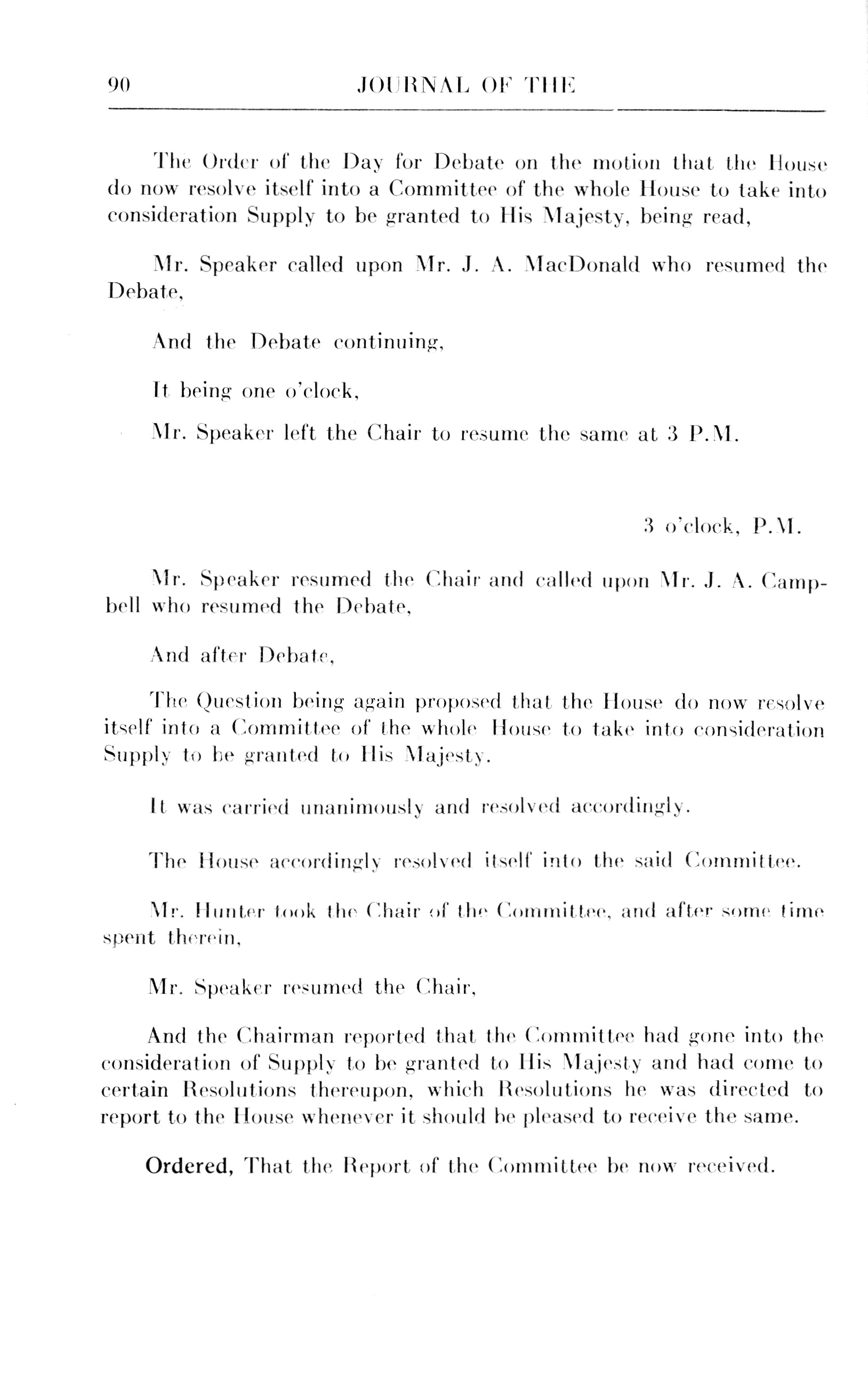 90 JOURNAL OF THE

The Order of the Day for Debate on the motion that the House do now resolve itself into a Committee of the whole House to take into consideration Supply to be granted to His Majesty, being read,

Mr. Speaker called upon Mr. J. A. MacDonald who resumed the Debate,

And the Debate continuing,

It being one o'clock,

Mr. Speaker left the Chair to resume the same at 3 P.M.

3 o'clock, P.M.

Mr. Speaker resumed the Chair and called upon Mr. J. A. Campbell who resumed the Debate,

And after Debate,

The Question being again proposed that the House do now resolve itself into a Committee of the whole House to take into consideration Supply to be granted to His Majesty.

It was carried unanimously and resolved accordingly.

The House accordingly resolved itself into the said Committee.

Mr. Hunter took the Chair of the Committee, and after some time spent therein,

Mr. Speaker resumed the Chair,

And the Chairman reported that the Committee had gone into the consideration of Supply to be granted to His Majesty and had come to certain Resolutions thereupon, which Resolutions he was directed to report to the House whenever it should be pleased to receive the same.

Ordered, That the Report of the Committee be now received.